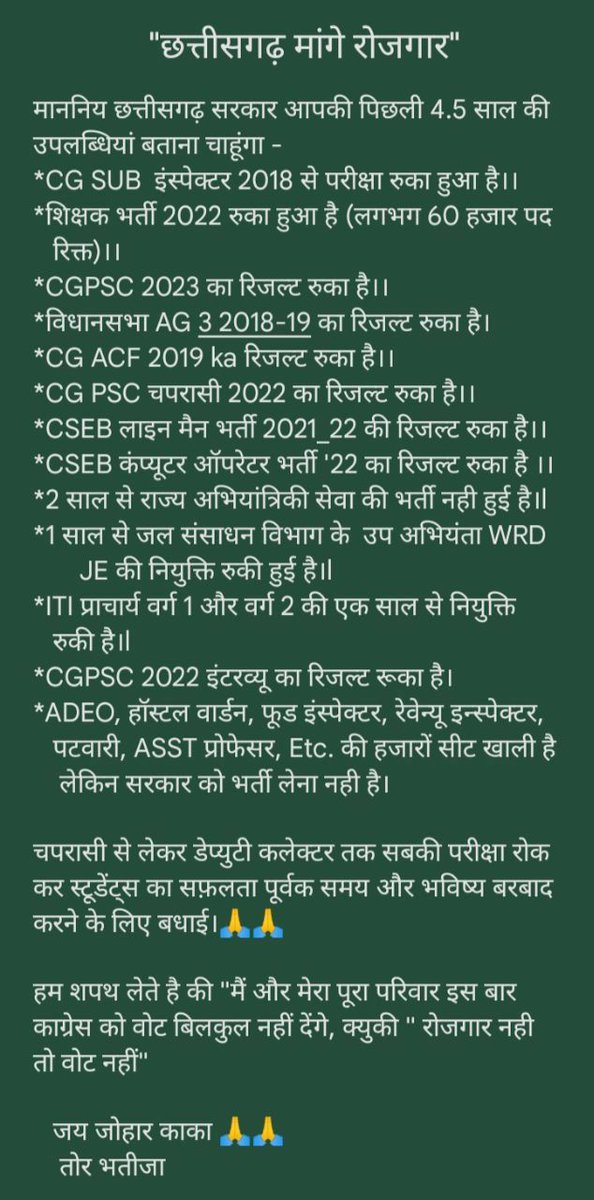 "छत्तीसगढ़ मांगे रोजगार"

माननिय छत्तीसगढ़ सरकार आपकी पिछली 4.5 साल की उपलब्धियां बताना चाहूंगा -
*CG SUB इंस्पेक्टर 2018 से परीक्षा रुका हुआ है।।
*शिक्षक भर्ती 2022 रुका हुआ है (लगभग 60 हजार पद रिक्त)।।
*CGPSC 2023 का रिजल्ट रुका है।।
*विधानसभा AG 3 2018-19 का रिजल्ट रुका है।
*CG ACF 2019 ka रिजल्ट रुका है।।
*CG PSC चपरासी 2022 का रिजल्ट रुका है।।
*CSEB लाइन मैन भर्ती 2021_22 की रिजल्ट रुका है।।
*CSEB कंप्यूटर ऑपरेटर भर्ती '22 का रिजल्ट रुका है ।।
*2 साल से राज्य अभियांत्रिकी सेवा की भर्ती नही हुई है॥
*1 साल से जल संसाधन विभाग के उप अभियंता WRD JE की नियुक्ति रुकी हुई है॥
*ITI प्राचार्य वर्ग 1 और वर्ग 2 की एक साल से नियुक्ति रुकी है॥
*CGPSC 2022 इंटरव्यू का रिजल्ट रूका है।
*ADEO, हॉस्टल वार्डन, फूड इंस्पेक्टर, रेवेन्यू इन्स्पेक्टर, पटवारी, ASST प्रोफेसर, Etc. की हजारों सीट खाली है लेकिन सरकार को भर्ती लेना नही है।

चपरासी से लेकर डेप्युटी कलेक्टर तक सबकी परीक्षा रोक कर स्टूडेंट्स का सफ़लता पूर्वक समय और भविष्य बरबाद करने के लिए बधाई।🙏🙏

हम शपथ लेते है की "मैं और मेरा पूरा परिवार इस बार काग्रेस को वोट बिलकुल नहीं देंगे, क्युकी " रोजगार नही तो वोट नहीं"

जय जोहार काका 🙏🙏
तोर भतीजा